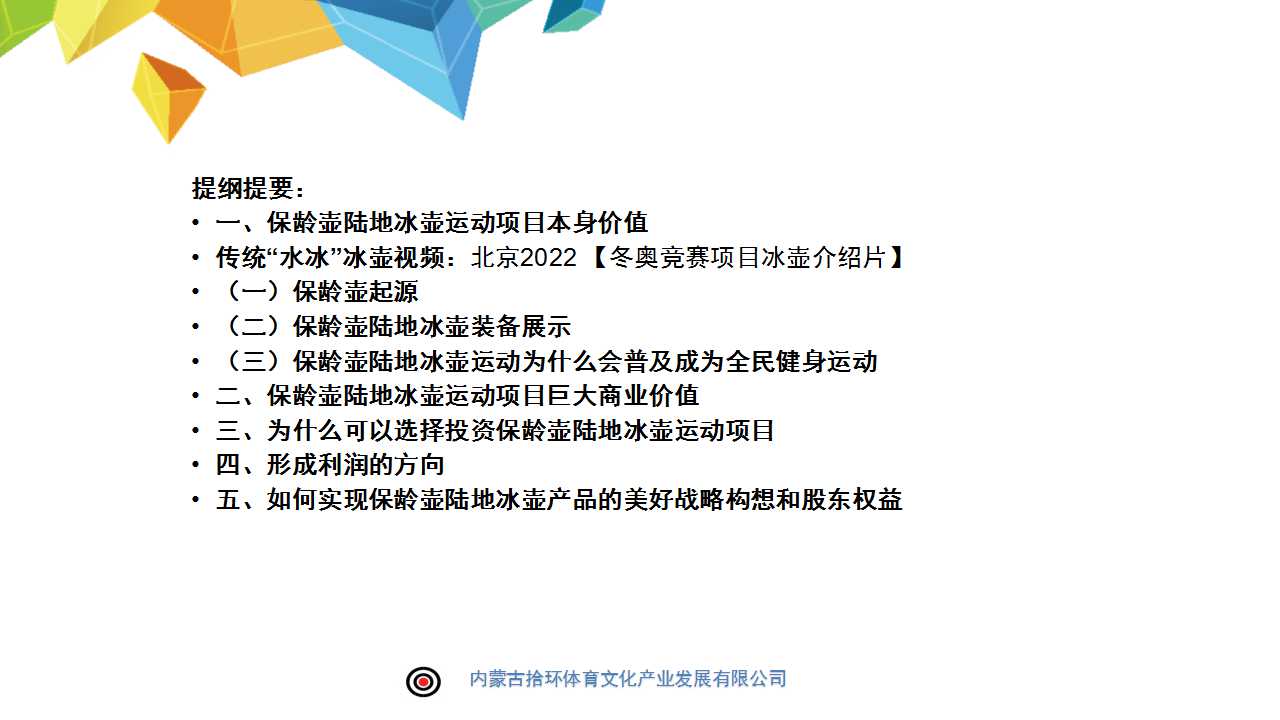 提纲提要：

• 一、保龄壶陆地冰壶运动项目本身价值
• 传统“水冰”冰壶视频：北京2022 【冬奥竞赛项目冰壶介绍片】
• （一）保龄壶起源
• （二）保龄壶陆地冰壶装备展示
• （三）保龄壶陆地冰壶运动为什么会普及成为全民健身运动
• 二、保龄壶陆地冰壶运动项目巨大商业价值
• 三、为什么可以选择投资保龄壶陆地冰壶运动项目
• 四、形成利润的方向
• 五、如何实现保龄壶陆地冰壶产品的美好战略构想和股东权益

内蒙古拾环体育文化产业发展有限公司